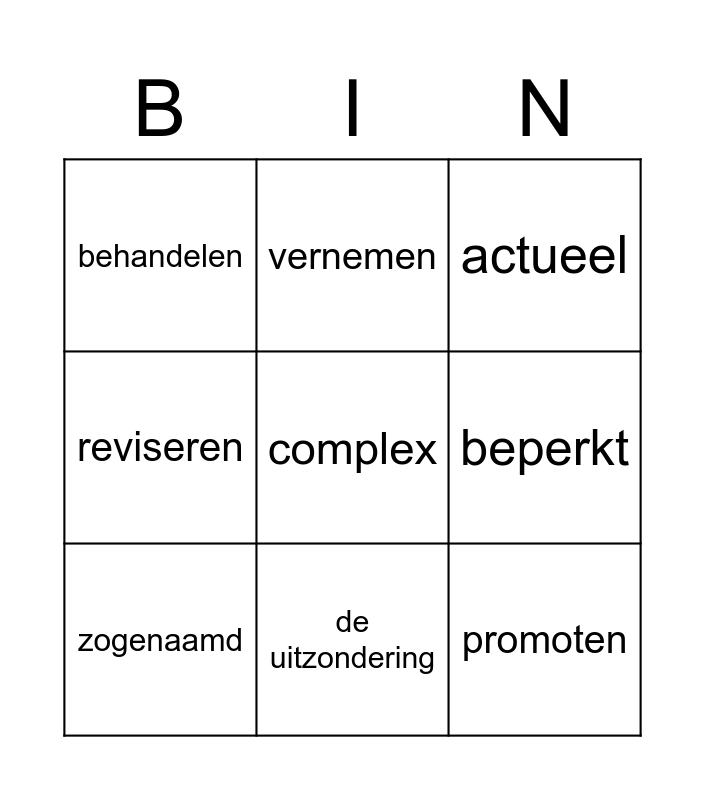 | B | I | N |
|---|---|---|
| behandelen | vernemen | actueel |
| reviseren | complex | beperkt |
| zogenaamd | de uitzondering | promoten |